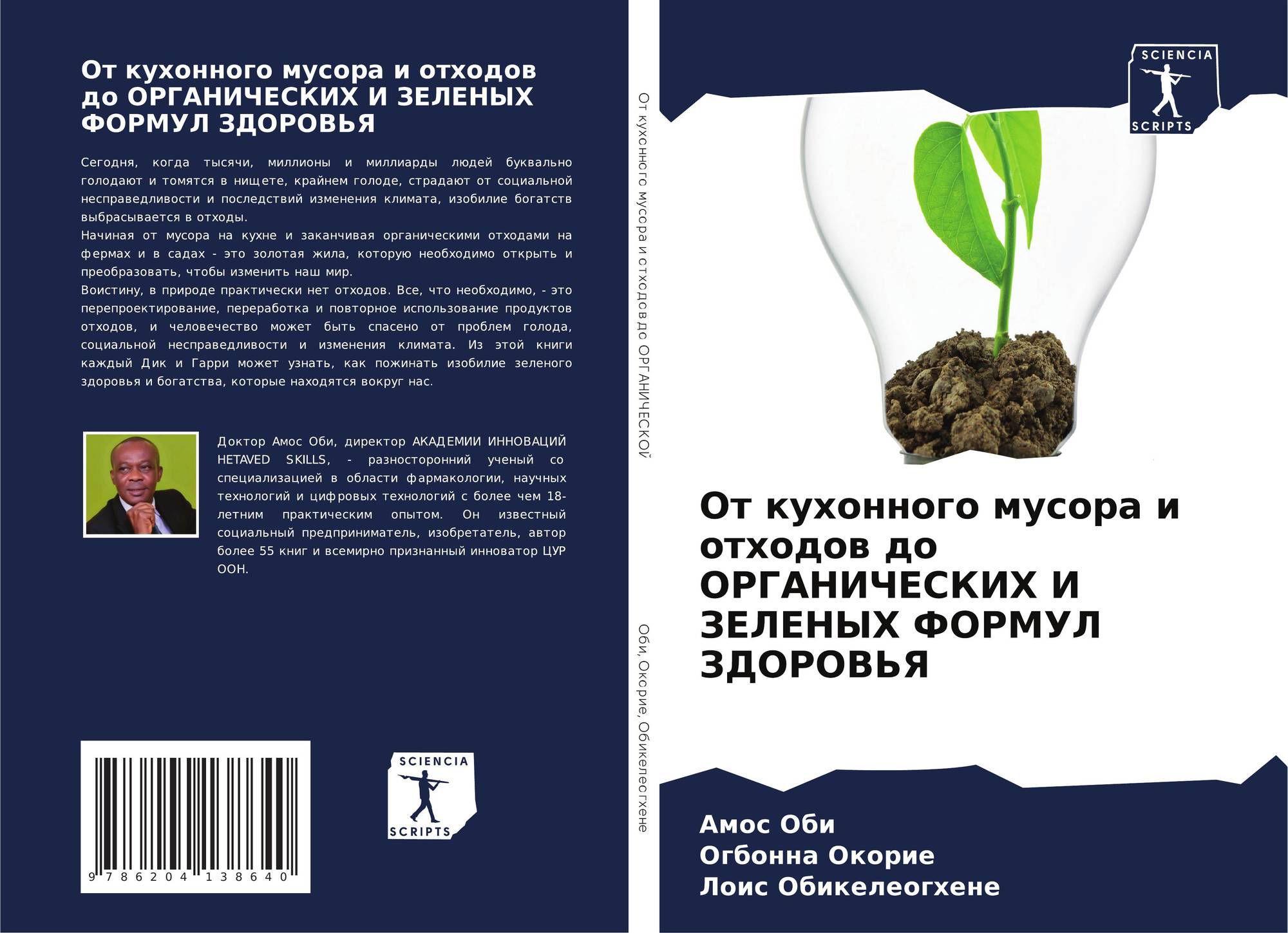 От кухонного мусора и отходов до ОРГАНИЧЕСКИХ И ЗЕЛЕНЫХ ФОРМУЛ ЗДОРОВЬЯ

Сегодня, когда тысячи, миллионы и миллиарды людей буквально голодают и томятся в нищете, крайнем голоде, страдают от социальной несправедливости и последствий изменения климата, изобилие богатств выбрасывается в отходы.
Начиная от мусора на кухне и заканчивая органическими отходами на фермах и в садах - это золотая жила, которую необходимо открыть и преобразовать, чтобы изменить наш мир.
Воистину, в природе практически нет отходов. Все, что необходимо, - это перепроектирование, переработка и повторное использование продуктов отходов, и человечество может быть спасено от проблем голода, социальной несправедливости и изменения климата. Из этой книги каждый Дик и Гарри может узнать, как пожинать изобилие зеленого здоровья и богатства, которые находятся вокруг нас.

Доктор Амос Оби, директор АКАДЕМИИ ИННОВАЦИЙ HETAVED SKILLS, - разносторонний ученый со специализацией в области фармакологии, научных технологий и цифровых технологий с более чем 18-летним практическим опытом. Он известный социальный предприниматель, изобретатель, автор более 55 книг и всемирно признанный инноватор ЦУР ООН.

9 786204 138640

SCIENCIA
SCRIPTS

От кухонного мусора и отходов до ОРГАНИЧЕСКОЙ

Оби, Окорие, Обикелеогхене

SCIENCIA
SCRIPTS

От кухонного мусора и отходов до ОРГАНИЧЕСКИХ И ЗЕЛЕНЫХ ФОРМУЛ ЗДОРОВЬЯ

Амос Оби
Огбонна Окорие
Лоис Обикелеогхене